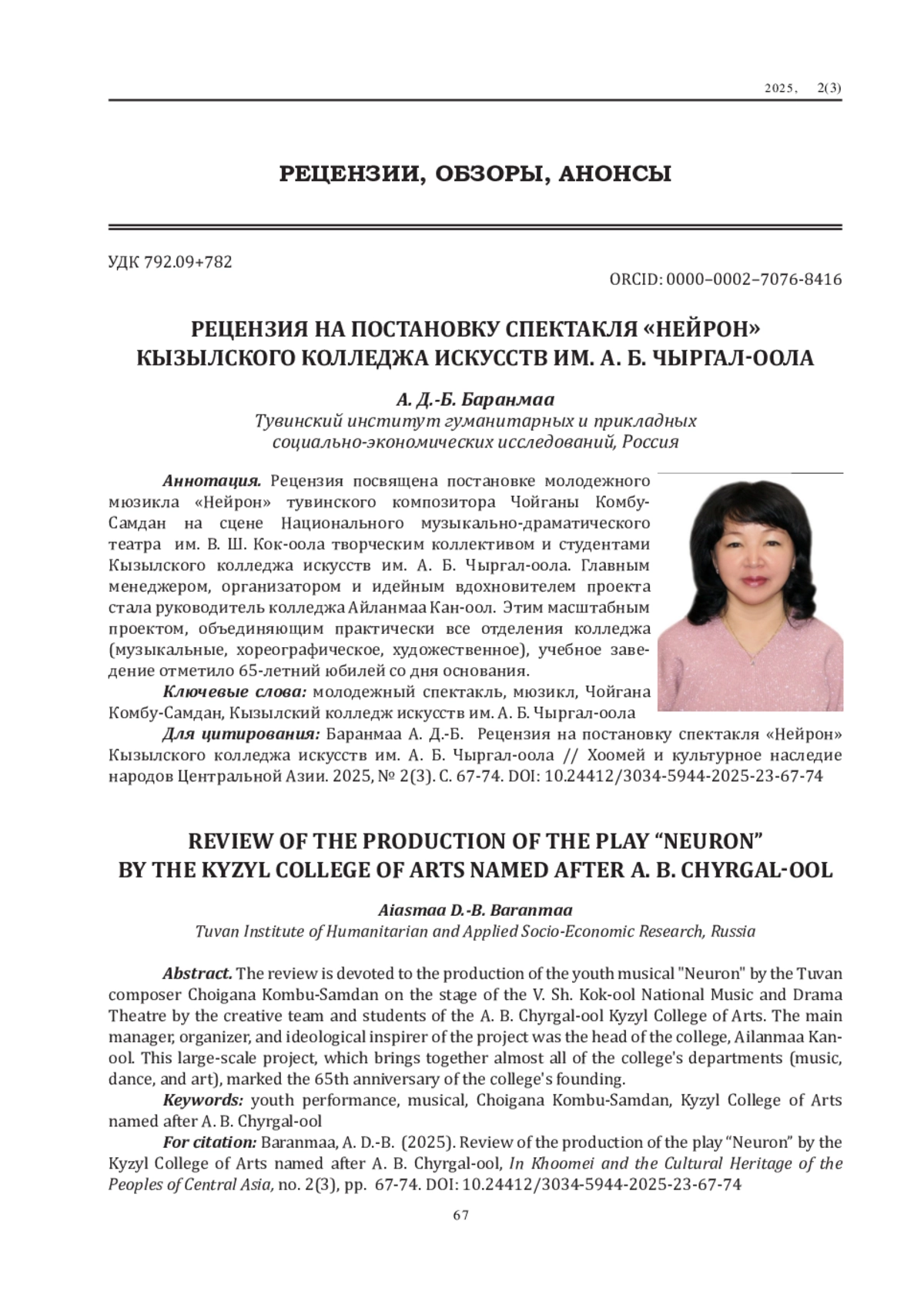 2025, 2(3)

РЕЦЕНЗИИ, ОБЗОРЫ, АНОНСЫ

УДК 792.09+782

ORCID: 0000–0002–7076-8416

РЕЦЕНЗИЯ НА ПОСТАНОВКУ СПЕКТАКЛЯ «НЕЙРОН» КЫЗЫЛСКОГО КОЛЛЕДЖА ИСКУССТВ ИМ. А. Б. ЧЫРГАЛ-ООЛА

А. Д.-Б. Баранмаа
Тувинский институт гуманитарных и прикладных социально-экономических исследований, Россия

Аннотация. Рецензия посвящена постановке молодежного мюзикла «Нейрон» тувинского композитора Чойганы Комбу-Самдан на сцене Национального музыкально-драматического театра им. В. Ш. Кок-оола творческим коллективом и студентами Кызылского колледжа искусств им. А. Б. Чыргал-оола. Главным менеджером, организатором и идейным вдохновителем проекта стала руководитель колледжа Айланмаа Кан-оол. Этим масштабным проектом, объединяющим практически все отделения колледжа (музыкальные, хореографическое, художественное), учебное заведение отметило 65-летний юбилей со дня основания.

Ключевые слова: молодежный спектакль, мюзикл, Чойгана Комбу-Самдан, Кызылский колледж искусств им. А. Б. Чыргал-оола

Для цитирования: Баранмаа А. Д.-Б. Рецензия на постановку спектакля «Нейрон» Кызылского колледжа искусств им. А. Б. Чыргал-оола // Хоомей и культурное наследие народов Центральной Азии. 2025, № 2(3). С. 67-74. DOI: 10.24412/3034-5944-2025-23-67-74

REVIEW OF THE PRODUCTION OF THE PLAY “NEURON” BY THE KYZYL COLLEGE OF ARTS NAMED AFTER A. B. CHYRGAL-OOL

Aiasmaa D.-B. Baranmaa
Tuvan Institute of Humanitarian and Applied Socio-Economic Research, Russia

Abstract. The review is devoted to the production of the youth musical "Neuron" by the Tuvan composer Choigana Kombu-Samdan on the stage of the V. Sh. Kok-ool National Music and Drama Theatre by the creative team and students of the A. B. Chyrgal-ool Kyzyl College of Arts. The main manager, organizer, and ideological inspirer of the project was the head of the college, Ailanmaa Kan-ool. This large-scale project, which brings together almost all of the college's departments (music, dance, and art), marked the 65th anniversary of the college's founding.

Keywords: youth performance, musical, Choigana Kombu-Samdan, Kyzyl College of Arts named after A. B. Chyrgal-ool

For citation: Baranmaa, A. D.-B. (2025). Review of the production of the play “Neuron” by the Kyzyl College of Arts named after A. B. Chyrgal-ool, In Khoomei and the Cultural Heritage of the Peoples of Central Asia, no. 2(3), pp. 67-74. DOI: 10.24412/3034-5944-2025-23-67-74

67